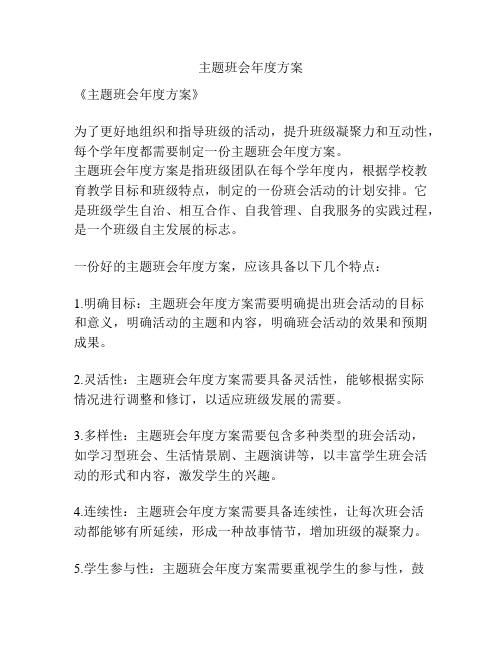 主题班会年度方案

《主题班会年度方案》

为了更好地组织和指导班级的活动，提升班级凝聚力和互动性，每个学年度都需要制定一份主题班会年度方案。
主题班会年度方案是指班级团队在每个学年度内，根据学校教育教学目标和班级特点，制定的一份班会活动的计划安排。它是班级学生自治、相互合作、自我管理、自我服务的实践过程，是一个班级自主发展的标志。

一份好的主题班会年度方案，应该具备以下几个特点：

1.明确目标：主题班会年度方案需要明确提出班会活动的目标和意义，明确活动的主题和内容，明确班会活动的效果和预期成果。

2.灵活性：主题班会年度方案需要具备灵活性，能够根据实际情况进行调整和修订，以适应班级发展的需要。

3.多样性：主题班会年度方案需要包含多种类型的班会活动，如学习型班会、生活情景剧、主题演讲等，以丰富学生班会活动的形式和内容，激发学生的兴趣。

4.连续性：主题班会年度方案需要具备连续性，让每次班会活动都能够有所延续，形成一种故事情节，增加班级的凝聚力。

5.学生参与性：主题班会年度方案需要重视学生的参与性，鼓